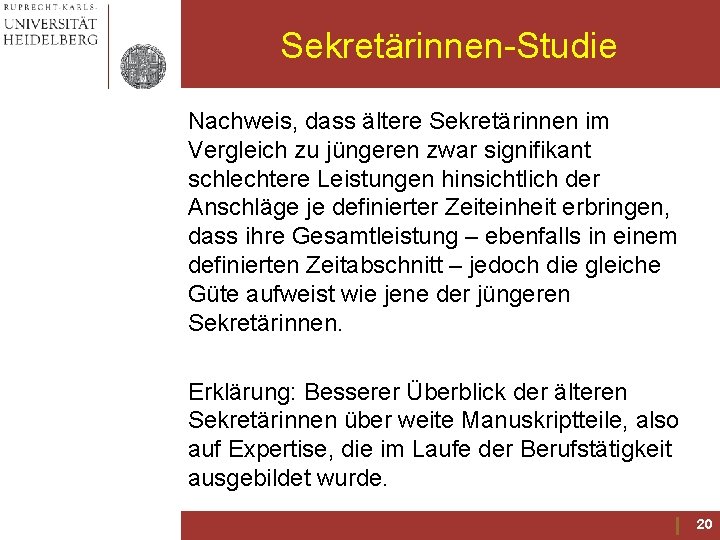 RUPRECHT-KARLS-
UNIVERSITÄT
HEIDELBERG

Sekretärinnen-Studie

Nachweis, dass ältere Sekretärinnen im Vergleich zu jüngeren zwar signifikant schlechtere Leistungen hinsichtlich der Anschläge je definierter Zeiteinheit erbringen, dass ihre Gesamtleistung – ebenfalls in einem definierten Zeitabschnitt – jedoch die gleiche Güte aufweist wie jene der jüngeren Sekretärinnen.

Erklärung: Besserer Überblick der älteren Sekretärinnen über weite Manuskriptteile, also auf Expertise, die im Laufe der Berufstätigkeit ausgebildet wurde.

20